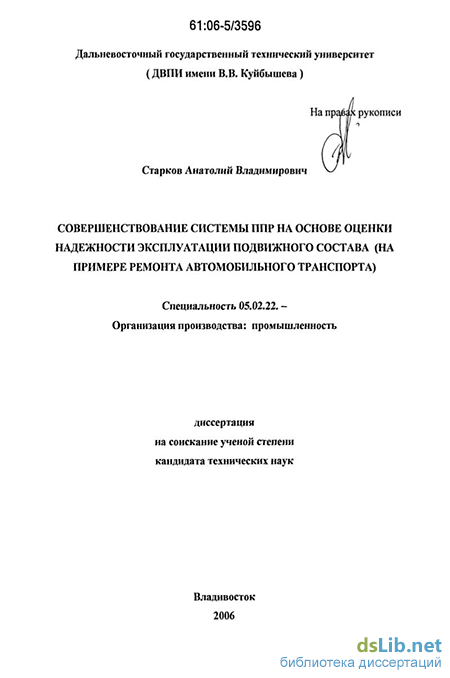 61:06-5/3596

Дальневосточный государственный технический университет
( ДВПИ имени В.В. Куйбышева )

На правах рукописи

Старков Анатолий Владимирович

СОВЕРШЕНСТВОВАНИЕ СИСТЕМЫ ППР НА ОСНОВЕ ОЦЕНКИ НАДЕЖНОСТИ ЭКСПЛУАТАЦИИ ПОДВИЖНОГО СОСТАВА (НА ПРИМЕРЕ РЕМОНТА АВТОМОБИЛЬНОГО ТРАНСПОРТА)

Специальность 05.02.22. –
Организация производства: промышленность

диссертация
на соискание ученой степени
кандидата технических наук

Владивосток
2006

dsLib.net
библиотека диссертаций